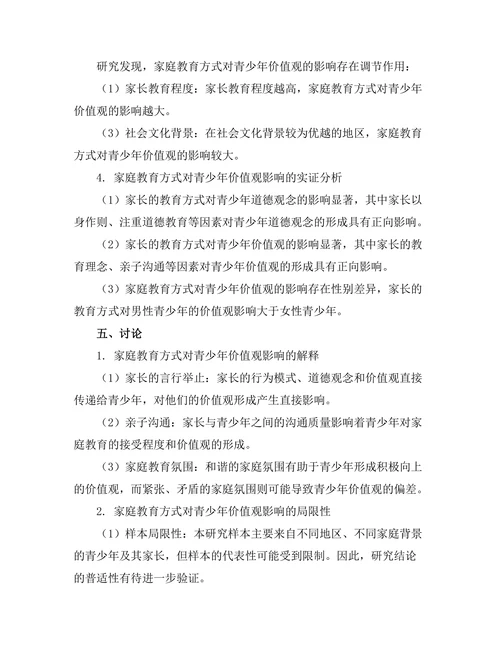 研究发现，家庭教育方式对青少年价值观的影响存在调节作用：

（1）家长教育程度：家长教育程度越高，家庭教育方式对青少年价值观的影响越大。

（3）社会文化背景：在社会文化背景较为优越的地区，家庭教育方式对青少年价值观的影响较大。

4. 家庭教育方式对青少年价值观影响的实证分析

（1）家长的教育方式对青少年道德观念的影响显著，其中家长以身作则、注重道德教育等因素对青少年道德观念的形成具有正向影响。

（2）家长的教育方式对青少年价值观的影响显著，其中家长的教育理念、亲子沟通等因素对青少年价值观的形成具有正向影响。

（3）家庭教育方式对青少年价值观的影响存在性别差异，家长的教育方式对男性青少年的价值观影响大于女性青少年。

五、讨论

1. 家庭教育方式对青少年价值观影响的解释

（1）家长的言行举止：家长的行为模式、道德观念和价值观直接传递给青少年，对他们的价值观形成产生直接影响。

（2）亲子沟通：家长与青少年之间的沟通质量影响着青少年对家庭教育的接受程度和价值观的形成。

（3）家庭教育氛围：和谐的家庭氛围有助于青少年形成积极向上的价值观，而紧张、矛盾的家庭氛围则可能导致青少年价值观的偏差。

2. 家庭教育方式对青少年价值观影响的局限性

（1）样本局限性：本研究样本主要来自不同地区、不同家庭背景的青少年及其家长，但样本的代表性可能受到限制。因此，研究结论的普适性有待进一步验证。